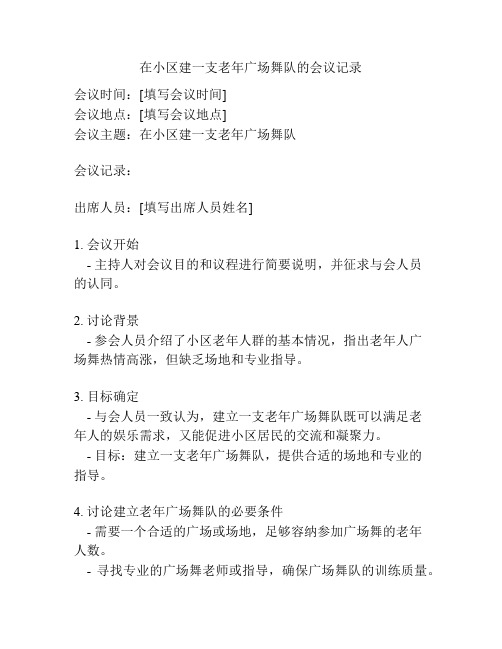 在小区建一支老年广场舞队的会议记录

会议时间：[填写会议时间]
会议地点：[填写会议地点]
会议主题：在小区建一支老年广场舞队

会议记录：

出席人员：[填写出席人员姓名]

1. 会议开始
- 主持人对会议目的和议程进行简要说明，并征求与会人员的认同。

2. 讨论背景
- 参会人员介绍了小区老年人群的基本情况，指出老年人广场舞热情高涨，但缺乏场地和专业指导。

3. 目标确定
- 与会人员一致认为，建立一支老年广场舞队既可以满足老年人的娱乐需求，又能促进小区居民的交流和凝聚力。
- 目标：建立一支老年广场舞队，提供合适的场地和专业的指导。

4. 讨论建立老年广场舞队的必要条件
- 需要一个合适的广场或场地，足够容纳参加广场舞的老年人数。
- 寻找专业的广场舞老师或指导，确保广场舞队的训练质量。